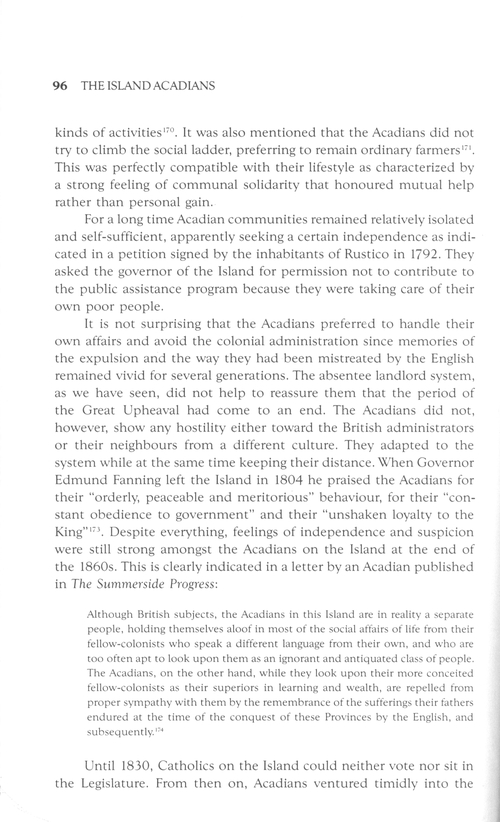 96 THE ISLAND ACADIANS

kinds of activities$^{170}$. It was also mentioned that the Acadians did not try to climb the social ladder, preferring to remain ordinary farmers$^{171}$. This was perfectly compatible with their lifestyle as characterized by a strong feeling of communal solidarity that honoured mutual help rather than personal gain.

For a long time Acadian communities remained relatively isolated and self-sufficient, apparently seeking a certain independence as indicated in a petition signed by the inhabitants of Rustico in 1792. They asked the governor of the Island for permission not to contribute to the public assistance program because they were taking care of their own poor people.

It is not surprising that the Acadians preferred to handle their own affairs and avoid the colonial administration since memories of the expulsion and the way they had been mistreated by the English remained vivid for several generations. The absentee landlord system, as we have seen, did not help to reassure them that the period of the Great Upheaval had come to an end. The Acadians did not, however, show any hostility either toward the British administrators or their neighbours from a different culture. They adapted to the system while at the same time keeping their distance. When Governor Edmund Fanning left the Island in 1804 he praised the Acadians for their "orderly, peaceable and meritorious" behaviour, for their "constant obedience to government" and their "unshaken loyalty to the King"$^{173}$. Despite everything, feelings of independence and suspicion were still strong amongst the Acadians on the Island at the end of the 1860s. This is clearly indicated in a letter by an Acadian published in The Summerside Progress:

Although British subjects, the Acadians in this Island are in reality a separate people, holding themselves aloof in most of the social affairs of life from their fellow-colonists who speak a different language from their own, and who are too often apt to look upon them as an ignorant and antiquated class of people. The Acadians, on the other hand, while they look upon their more conceited fellow-colonists as their superiors in learning and wealth, are repelled from proper sympathy with them by the remembrance of the sufferings their fathers endured at the time of the conquest of these Provinces by the English, and subsequently.$^{174}$

Until 1830, Catholics on the Island could neither vote nor sit in the Legislature. From then on, Acadians ventured timidly into the